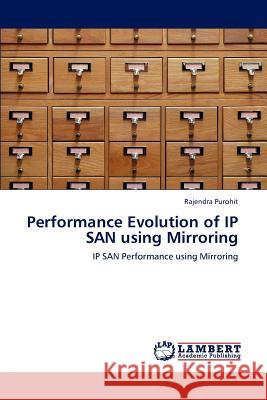 Rajendra Purohit

Performance Evolution of IP SAN using Mirroring

IP SAN Performance using Mirroring

LAP LAMBERT Academic Publishing

Kraina Książek